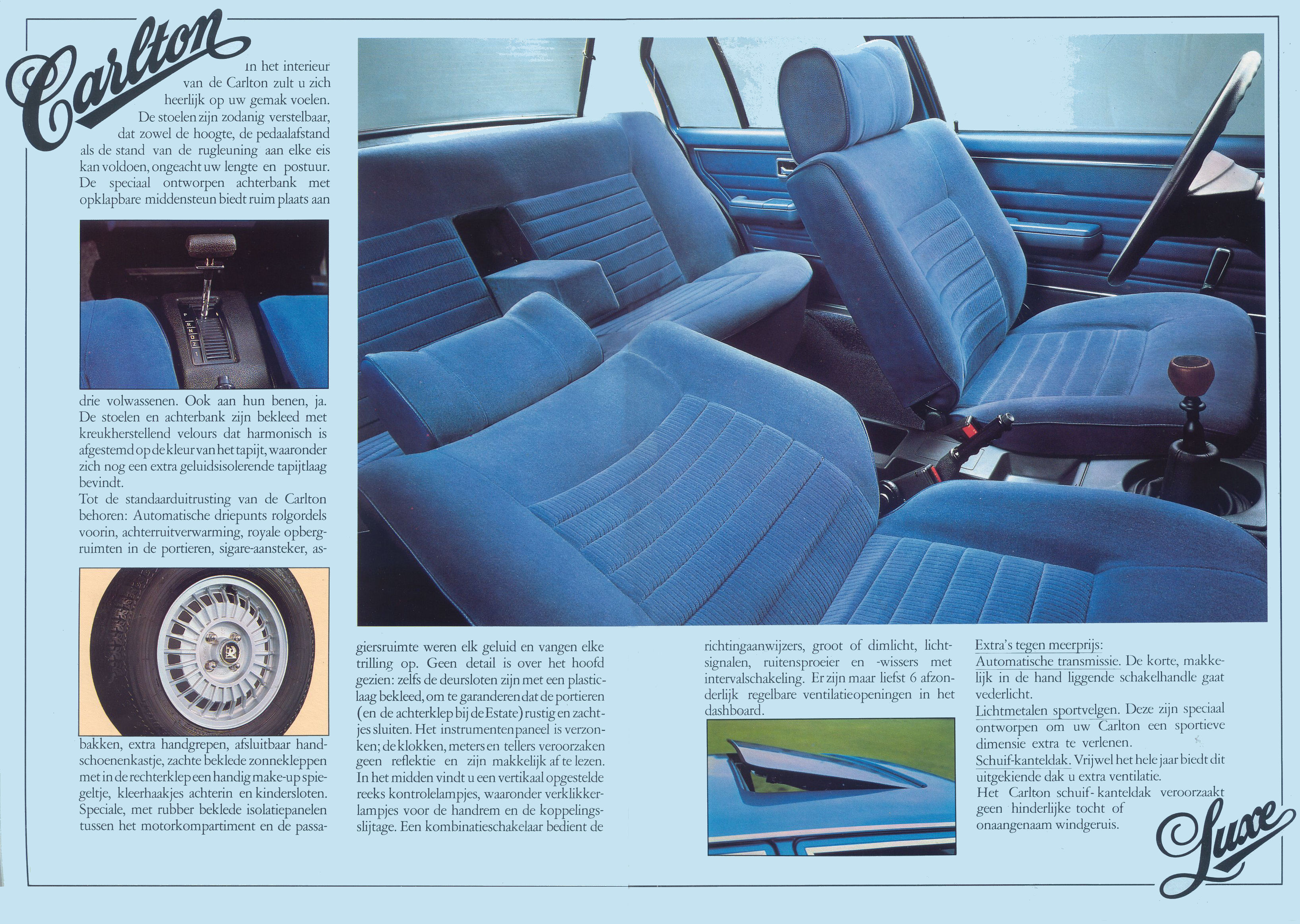 Carlton

In het interieur van de Carlton zult u zich heerlijk op uw gemak voelen. De stoelen zijn zodanig verstelbaar, dat zowel de hoogte, de pedaalafstand als de stand van de rugleuning aan elke eis kan voldoen, ongeacht uw lengte en postuur. De speciaal ontworpen achterbank met opklapbare middensteun biedt ruim plaats aan drie volwassenen. Ook aan hun benen, ja. De stoelen en achterbank zijn bekleed met kreukherstellend velours dat harmonisch is afgestemd op de kleur van het tapijt, waaronder zich nog een extra geluidsisolerende tapijtlaag bevindt.
Tot de standaarduitrusting van de Carlton behoren: Automatische driepunts rolgordels voorin, achterruitverwarming, royale opbergruimten in de portieren, sigare-aansteker, asbakken, extra handgrepen, afsluitbaar handschoenenkastje, zachte beklede zonnekleppen met in de rechterklep een handig make-up spiegeltje, kleerhaakjes achterin en kindersloten. Speciale, met rubber beklede isolatiepanelen tussen het motorkompartiment en de passagiersruimte weren elk geluid en vangen elke trilling op. Geen detail is over het hoofd gezien: zelfs de deursloten zijn met een plasticlaag bekleed, om te garanderen dat de portieren (en de achterklep bij de Estate) rustig en zachtjes sluiten. Het instrumentenpaneel is verzonken; de klokken, meters en tellers veroorzaken geen reflektie en zijn makkelijk af te lezen. In het midden vindt u een vertikaal opgestelde reeks kontrolelampjes, waaronder verklikkerlampjes voor de handrem en de koppelingsslijtage. Een kombinatieschakelaar bedient de richtingaanwijzers, groot of dimlicht, lichtsignalen, ruitensproeier en -wissers met intervalschakeling. Er zijn maar liefst 6 afzonderlijk regelbare ventilatieopeningen in het dashboard.

Extra's tegen meerprijs:
Automatische transmissie. De korte, makkelijk in de hand liggende schakelhandle gaat vederlicht.
Lichtmetalen sportvelgen. Deze zijn speciaal ontworpen om uw Carlton een sportieve dimensie extra te verlenen.
Schuif-kanteldak. Vrijwel het hele jaar biedt dit uitgekiende dak u extra ventilatie.
Het Carlton schuif-kanteldak veroorzaakt geen hinderlijke tocht of onaangenaam windgeruis.

Luxe